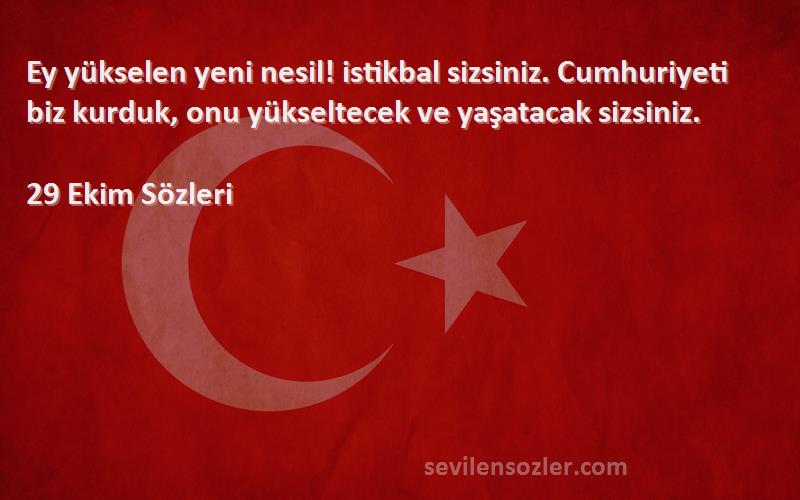 Ey yükselen yeni nesil! istikbal sizsiniz. Cumhuriyeti biz kurduk, onu yükseltecek ve yaşatacak sizsiniz.

29 Ekim Sözleri

sevilensozler.com